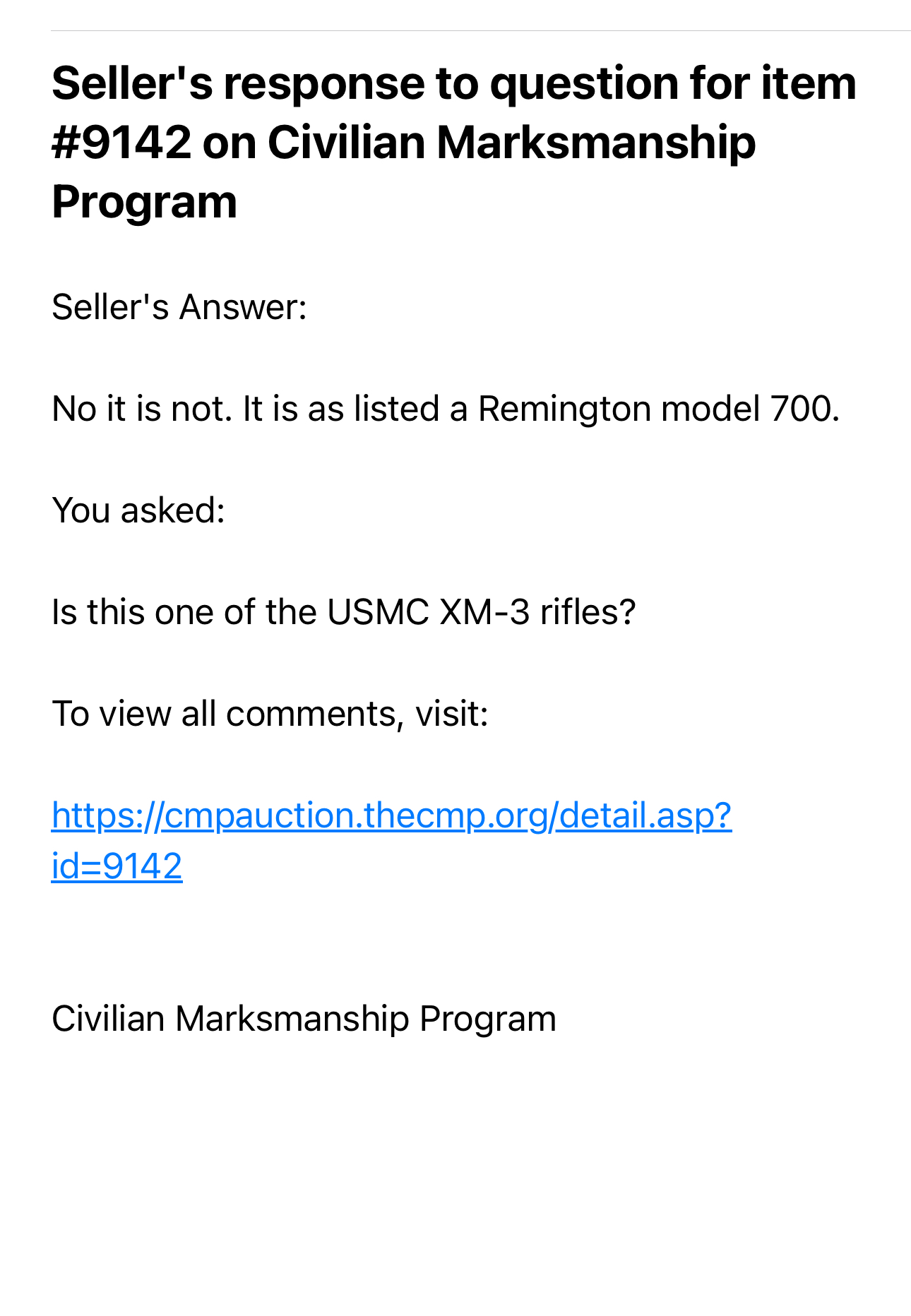 Seller's response to question for item #9142 on Civilian Marksmanship Program

Seller's Answer:

No it is not. It is as listed a Remington model 700.

You asked:

Is this one of the USMC XM-3 rifles?

To view all comments, visit:

https://cmpauction.thecmp.org/detail.asp?id=9142

Civilian Marksmanship Program